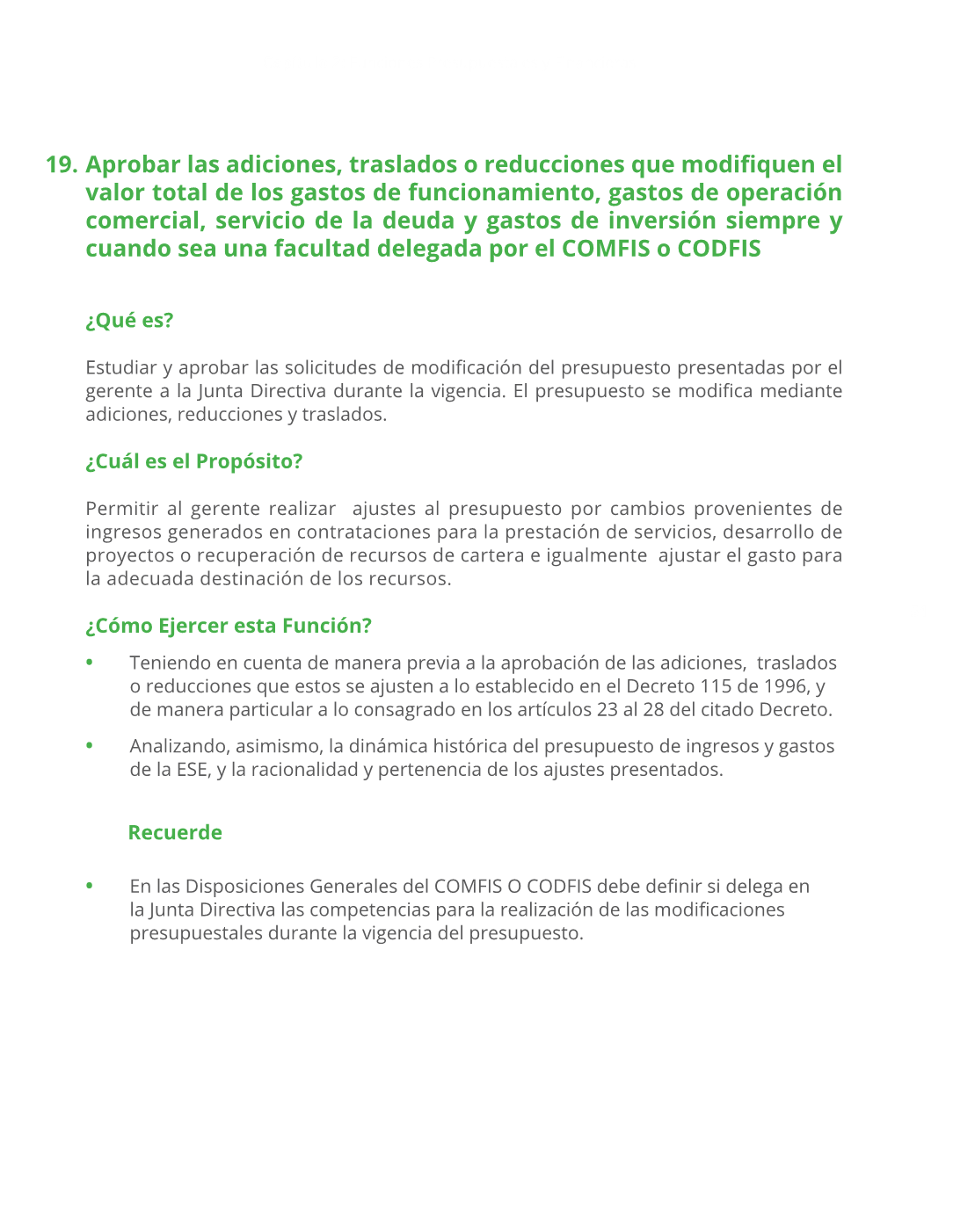 19. Aprobar las adiciones, traslados o reducciones que modifiquen el valor total de los gastos de funcionamiento, gastos de operación comercial, servicio de la deuda y gastos de inversión siempre y cuando sea una facultad delegada por el COMFIS o CODFIS

¿Qué es?

Estudiar y aprobar las solicitudes de modificación del presupuesto presentadas por el gerente a la Junta Directiva durante la vigencia. El presupuesto se modifica mediante adiciones, reducciones y traslados.

¿Cuál es el Propósito?

Permitir al gerente realizar ajustes al presupuesto por cambios provenientes de ingresos generados en contrataciones para la prestación de servicios, desarrollo de proyectos o recuperación de recursos de cartera e igualmente ajustar el gasto para la adecuada destinación de los recursos.

¿Cómo Ejercer esta Función?

• Teniendo en cuenta de manera previa a la aprobación de las adiciones, traslados o reducciones que estos se ajusten a lo establecido en el Decreto 115 de 1996, y de manera particular a lo consagrado en los artículos 23 al 28 del citado Decreto.

• Analizando, asimismo, la dinámica histórica del presupuesto de ingresos y gastos de la ESE, y la racionalidad y pertenencia de los ajustes presentados.

Recuerde

• En las Disposiciones Generales del COMFIS O CODFIS debe definir si delega en la Junta Directiva las competencias para la realización de las modificaciones presupuestales durante la vigencia del presupuesto.